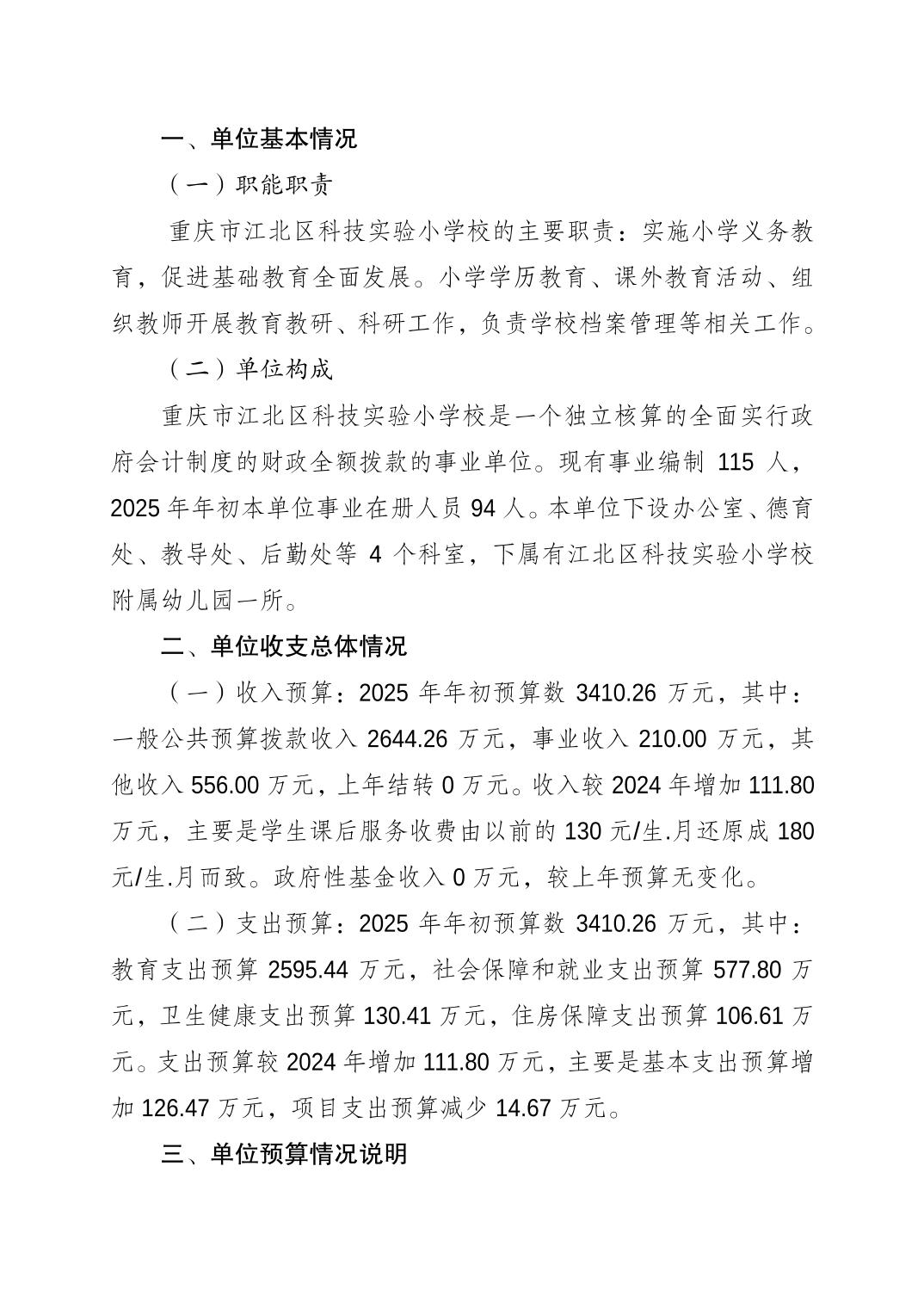 一、单位基本情况

（一）职能职责

重庆市江北区科技实验小学校的主要职责：实施小学义务教育，促进基础教育全面发展。小学学历教育、课外教育活动、组织教师开展教育教研、科研工作，负责学校档案管理等相关工作。

（二）单位构成

重庆市江北区科技实验小学校是一个独立核算的全面实行政府会计制度的财政全额拨款的事业单位。现有事业编制 115 人，2025 年年初本单位事业在册人员 94 人。本单位下设办公室、德育处、教导处、后勤处等 4 个科室，下属有江北区科技实验小学校附属幼儿园一所。

二、单位收支总体情况

（一）收入预算：2025 年年初预算数 3410.26 万元，其中：一般公共预算拨款收入 2644.26 万元，事业收入 210.00 万元，其他收入 556.00 万元，上年结转 0 万元。收入较 2024 年增加 111.80 万元，主要是学生课后服务收费由以前的 130 元/生.月还原成 180 元/生.月而致。政府性基金收入 0 万元，较上年预算无变化。

（二）支出预算：2025 年年初预算数 3410.26 万元，其中：教育支出预算 2595.44 万元，社会保障和就业支出预算 577.80 万元，卫生健康支出预算 130.41 万元，住房保障支出预算 106.61 万元。支出预算较 2024 年增加 111.80 万元，主要是基本支出预算增加 126.47 万元，项目支出预算减少 14.67 万元。

三、单位预算情况说明